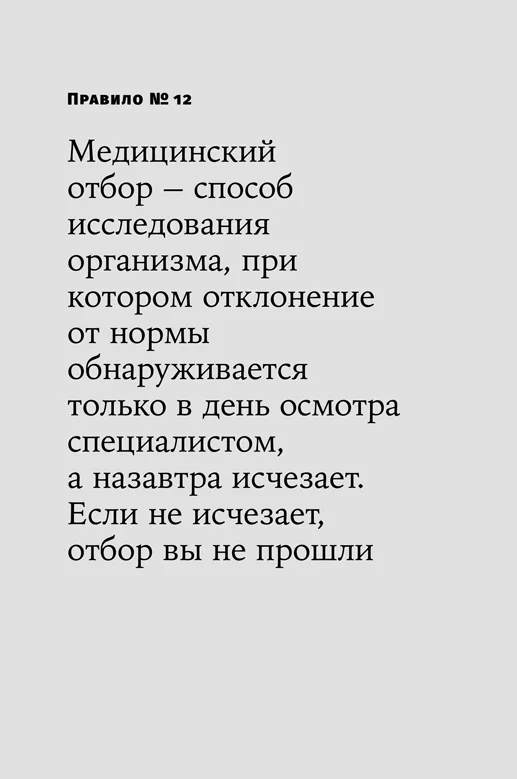 Правило № 12

Медицинский отбор – способ исследования организма, при котором отклонение от нормы обнаруживается только в день осмотра специалистом, а назавтра исчезает. Если не исчезает, отбор вы не прошли